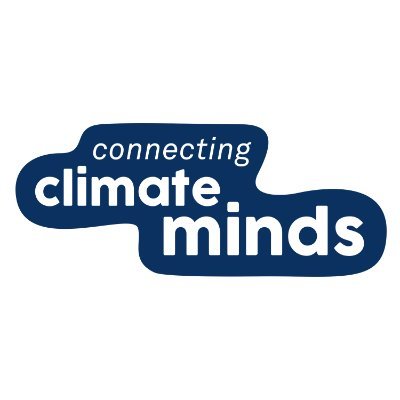 connecting
climate
minds